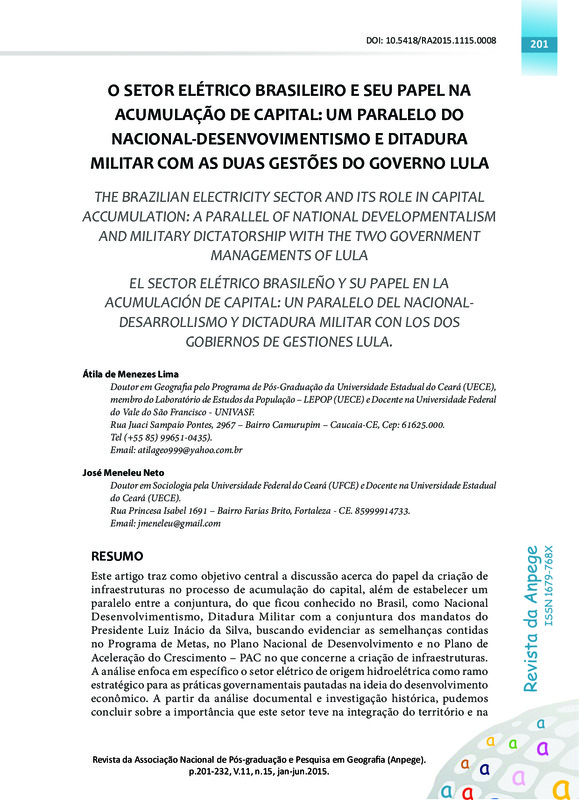 DOI: 10.5418/RA2015.1115.0008

201

O SETOR ELÉTRICO BRASILEIRO E SEU PAPEL NA ACUMULAÇÃO DE CAPITAL: UM PARALELO DO NACIONAL-DESENVOVIMENTISMO E DITADURA MILITAR COM AS DUAS GESTÕES DO GOVERNO LULA

THE BRAZILIAN ELECTRICITY SECTOR AND ITS ROLE IN CAPITAL ACCUMULATION: A PARALLEL OF NATIONAL DEVELOPMENTALISM AND MILITARY DICTATORSHIP WITH THE TWO GOVERNMENT MANAGEMENTS OF LULA

EL SECTOR ELÉTRICO BRASILEÑO Y SU PAPEL EN LA ACUMULACIÓN DE CAPITAL: UN PARALELO DEL NACIONAL-DESARROLLISMO Y DICTADURA MILITAR CON LOS DOS GOBIERNOS DE GESTIONES LULA.

Átila de Menezes Lima
Doutor em Geografia pelo Programa de Pós-Graduação da Universidade Estadual do Ceará (UECE), membro do Laboratório de Estudos da População – LEPOP (UECE) e Docente na Universidade Federal do Vale do São Francisco - UNIVASF.
Rua Juaci Sampaio Pontes, 2967 – Bairro Camurupim – Caucaia-CE, Cep: 61625.000.
Tel (+55 85) 99651-0435).
Email: atilageo999@yahoo.com.br

José Meneleu Neto
Doutor em Sociologia pela Universidade Federal do Ceará (UFCE) e Docente na Universidade Estadual do Ceará (UECE).
Rua Princesa Isabel 1691 – Bairro Farias Brito, Fortaleza - CE. 85999914733.
Email: jmeneleu@gmail.com

RESUMO
Este artigo traz como objetivo central a discussão acerca do papel da criação de infraestruturas no processo de acumulação do capital, além de estabelecer um paralelo entre a conjuntura, do que ficou conhecido no Brasil, como Nacional Desenvolvimentismo, Ditadura Militar com a conjuntura dos mandatos do Presidente Luiz Inácio da Silva, buscando evidenciar as semelhanças contidas no Programa de Metas, no Plano Nacional de Desenvolvimento e no Plano de Aceleração do Crescimento – PAC no que concerne a criação de infraestruturas. A análise enfoca em específico o setor elétrico de origem hidroelétrica como ramo estratégico para as práticas governamentais pautadas na ideia do desenvolvimento econômico. A partir da análise documental e investigação histórica, pudemos concluir sobre a importância que este setor teve na integração do território e na

Revista da Anpege
ISSN 1679-768X

Revista da Associação Nacional de Pós-graduação e Pesquisa em Geografia (Anpege). p.201-232, V.11, n.15, jan-jun.2015.